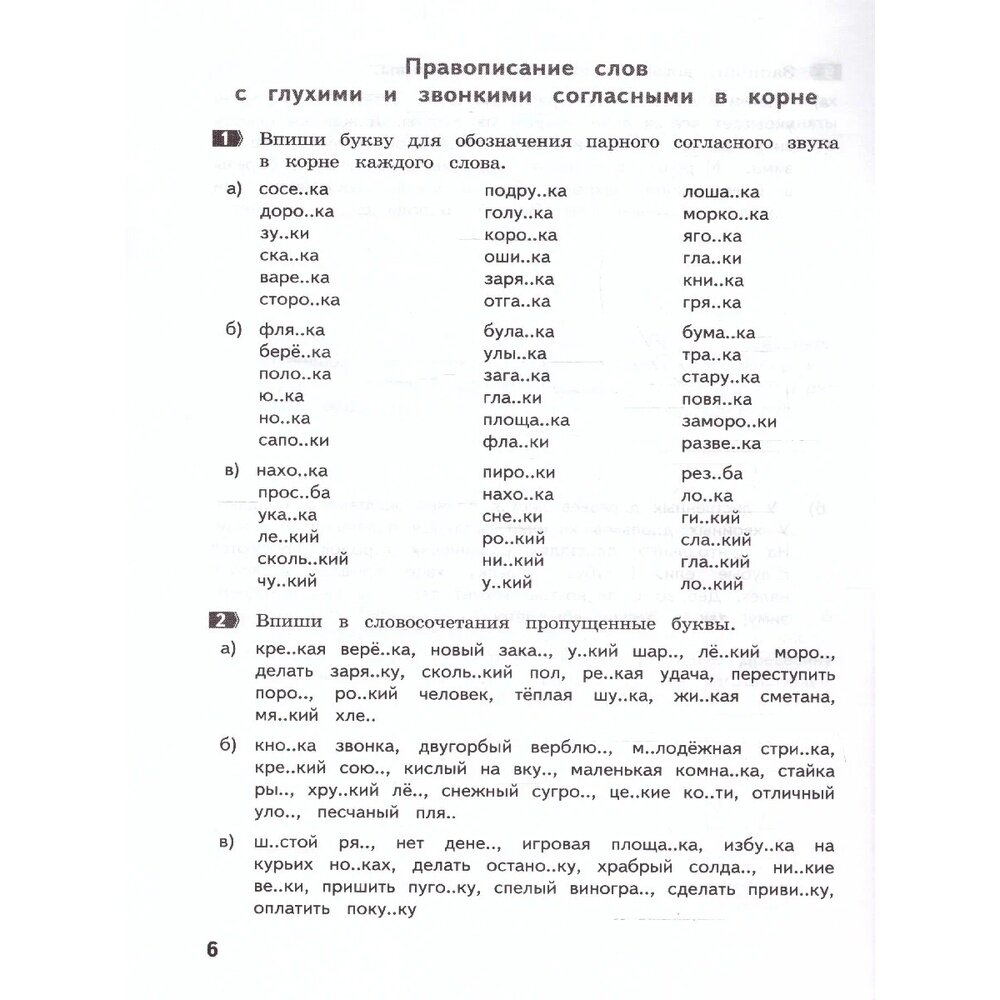 Правописание слов
с глухими и звонкими согласными в корне

1 Впиши букву для обозначения парного согласного звука в корне каждого слова.

а) сосе..ка
доро..ка
зу..ки
ска..ка
варе..ка
сторо..ка

подру..ка
голу..ка
коро..ка
оши..ка
заря..ка
отга..ка

лоша..ка
морко..ка
яго..ка
гла..ки
кни..ка
гря..ка

б) фля..ка
берё..ка
поло..ка
ю..ка
но..ка
сапо..ки

була..ка
улы..ка
зага..ка
гла..ки
площа..ка
фла..ки

бума..ка
тра..ка
стару..ка
повя..ка
заморо..ки
разве..ка

в) нахо..ка
прос..ба
ука..ка
ле..кий
сколь..кий
чу..кий

пиро..ки
нахо..ка
сне..ки
ро..кий
ни..кий
у..кий

рез..ба
ло..ка
ги..кий
сла..кий
гла..кий
ло..кий

2 Впиши в словосочетания пропущенные буквы.

а) кре..кая верё..ка, новый зака.., у..кий шар.., лё..кий моро.., делать заря..ку, сколь..кий пол, ре..кая удача, переступить поро.., ро..кий человек, тёплая шу..ка, жи..кая сметана, мя..кий хле..

б) кно..ка звонка, двугорбый верблю.., м..лодёжная стри..ка, кре..кий сою.., кислый на вку.., маленькая комна..ка, стайка ры.., хру..кий лё.., снежный сугро.., це..кие ко..ти, отличный уло.., песчаный пля..

в) ш..стой ря.., нет дене.., игровая площа..ка, избу..ка на курьих но..ках, делать остано..ку, храбрый солда.., ни..кие ве..ки, пришить пуго..ку, спелый виногра.., сделать приви..ку, оплатить поку..ку

6